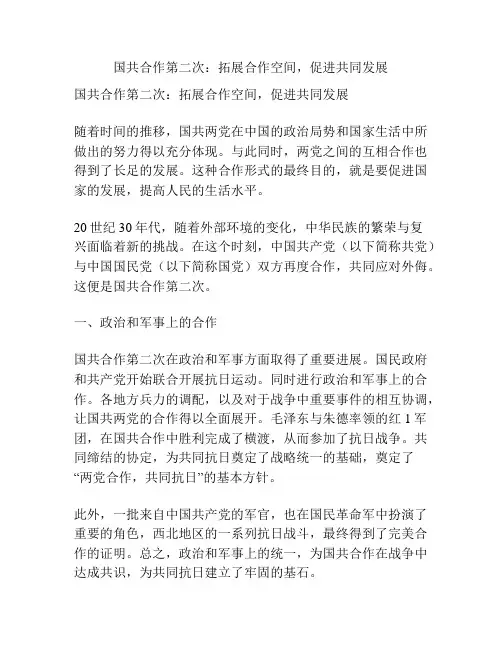 国共合作第二次：拓展合作空间，促进共同发展

国共合作第二次：拓展合作空间，促进共同发展

随着时间的推移，国共两党在中国的政治局势和国家生活中所做出的努力得以充分体现。与此同时，两党之间的互相合作也得到了长足的发展。这种合作形式的最终目的，就是要促进国家的发展，提高人民的生活水平。

20 世纪 30 年代，随着外部环境的变化，中华民族的繁荣与复兴面临着新的挑战。在这个时刻，中国共产党（以下简称共党）与中国国民党（以下简称国党）双方再度合作，共同应对外侮。这便是国共合作第二次。

一、政治和军事上的合作

国共合作第二次在政治和军事方面取得了重要进展。国民政府和共产党开始联合开展抗日运动。同时进行政治和军事上的合作。各地方兵力的调配，以及对于战争中重要事件的相互协调，让国共两党的合作得以全面展开。毛泽东与朱德率领的红 1 军团，在国共合作中胜利完成了横渡，从而参加了抗日战争。共同缔结的协定，为共同抗日奠定了战略统一的基础，奠定了“两党合作，共同抗日”的基本方针。

此外，一批来自中国共产党的军官，也在国民革命军中扮演了重要的角色，西北地区的一系列抗日战斗，最终得到了完美合作的证明。总之，政治和军事上的统一，为国共合作在战争中达成共识，为共同抗日建立了牢固的基石。